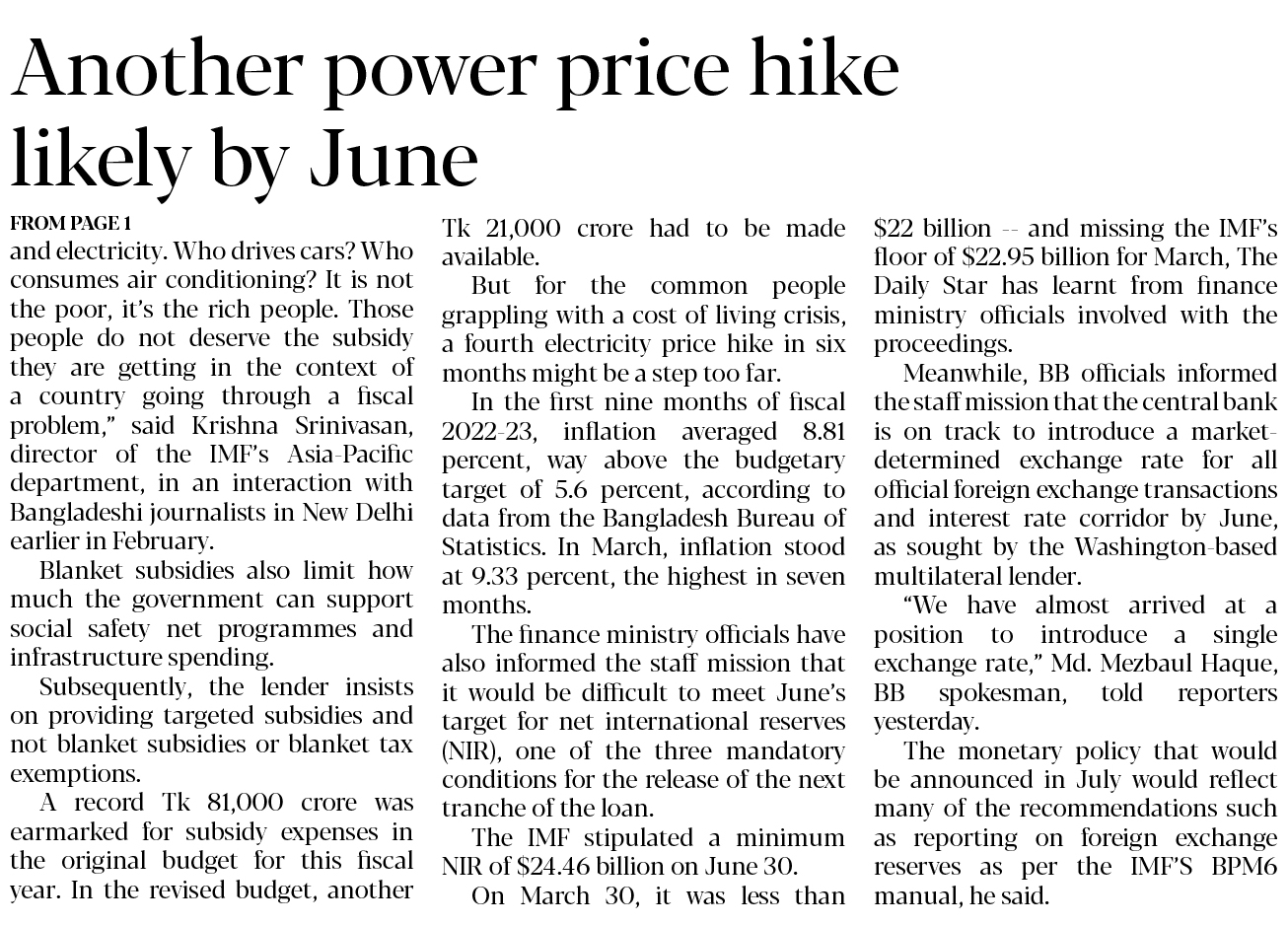 Another power price hike likely by June

FROM PAGE 1

and electricity. Who drives cars? Who consumes air conditioning? It is not the poor, it's the rich people. Those people do not deserve the subsidy they are getting in the context of a country going through a fiscal problem," said Krishna Srinivasan, director of the IMF's Asia-Pacific department, in an interaction with Bangladeshi journalists in New Delhi earlier in February.

Blanket subsidies also limit how much the government can support social safety net programmes and infrastructure spending.

Subsequently, the lender insists on providing targeted subsidies and not blanket subsidies or blanket tax exemptions.

A record Tk 81,000 crore was earmarked for subsidy expenses in the original budget for this fiscal year. In the revised budget, another Tk 21,000 crore had to be made available.

But for the common people grappling with a cost of living crisis, a fourth electricity price hike in six months might be a step too far.

In the first nine months of fiscal 2022-23, inflation averaged 8.81 percent, way above the budgetary target of 5.6 percent, according to data from the Bangladesh Bureau of Statistics. In March, inflation stood at 9.33 percent, the highest in seven months.

The finance ministry officials have also informed the staff mission that it would be difficult to meet June's target for net international reserves (NIR), one of the three mandatory conditions for the release of the next tranche of the loan.

The IMF stipulated a minimum NIR of $24.46 billion on June 30.

On March 30, it was less than $22 billion -- and missing the IMF's floor of $22.95 billion for March, The Daily Star has learnt from finance ministry officials involved with the proceedings.

Meanwhile, BB officials informed the staff mission that the central bank is on track to introduce a market-determined exchange rate for all official foreign exchange transactions and interest rate corridor by June, as sought by the Washington-based multilateral lender.

"We have almost arrived at a position to introduce a single exchange rate," Md. Mezbaul Haque, BB spokesman, told reporters yesterday.

The monetary policy that would be announced in July would reflect many of the recommendations such as reporting on foreign exchange reserves as per the IMF'S BPM6 manual, he said.